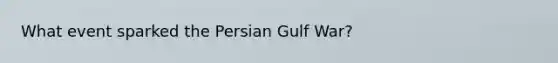 What event sparked the Persian Gulf War?